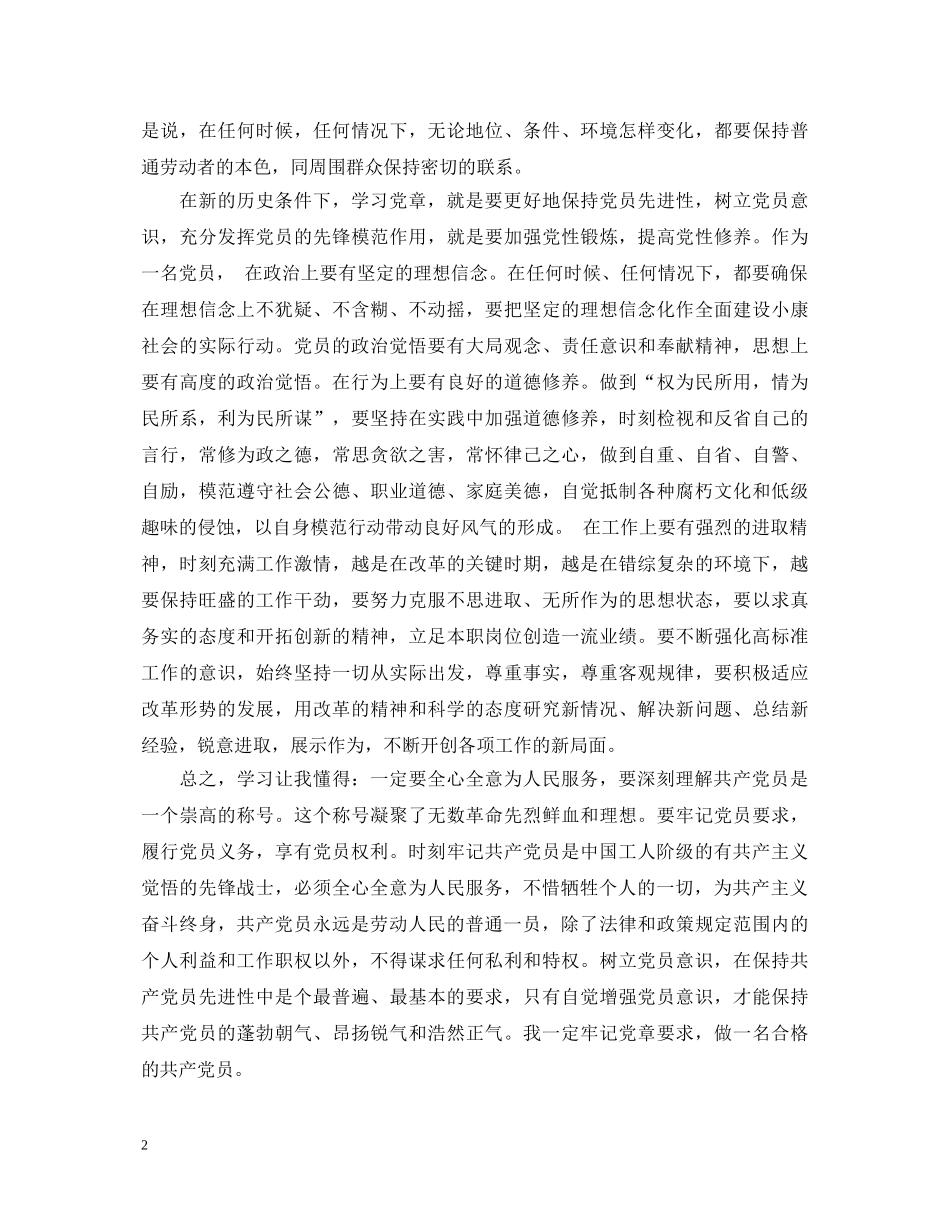 是说，在任何时候，任何情况下，无论地位、条件、环境怎样变化，都要保持普通劳动者的本色，同周围群众保持密切的联系。

在新的历史条件下，学习党章，就是要更好地保持党员先进性，树立党员意识，充分发挥党员的先锋模范作用，就是要加强党性锻炼，提高党性修养。作为一名党员， 在政治上要有坚定的理想信念。在任何时候、任何情况下，都要确保在理想信念上不犹疑、不含糊、不动摇，要把坚定的理想信念化作全面建设小康社会的实际行动。党员的政治觉悟要有大局观念、责任意识和奉献精神，思想上要有高度的政治觉悟。在行为上要有良好的道德修养。做到“权为民所用，情为民所系，利为民所谋”，要坚持在实践中加强道德修养，时刻检视和反省自己的言行，常修为政之德，常思贪欲之害，常怀律己之心，做到自重、自省、自警、自励，模范遵守社会公德、职业道德、家庭美德，自觉抵制各种腐朽文化和低级趣味的侵蚀，以自身模范行动带动良好风气的形成。 在工作上要有强烈的进取精神，时刻充满工作激情，越是在改革的关键时期，越是在错综复杂的环境下，越要保持旺盛的工作干劲，要努力克服不思进取、无所作为的思想状态，要以求真务实的态度和开拓创新的精神，立足本职岗位创造一流业绩。要不断强化高标准工作的意识，始终坚持一切从实际出发，尊重事实，尊重客观规律，要积极适应改革形势的发展，用改革的精神和科学的态度研究新情况、解决新问题、总结新经验，锐意进取，展示作为，不断开创各项工作的新局面。

总之，学习让我懂得：一定要全心全意为人民服务，要深刻理解共产党员是一个崇高的称号。这个称号凝聚了无数革命先烈鲜血和理想。要牢记党员要求，履行党员义务，享有党员权利。时刻牢记共产党员是中国工人阶级的有共产主义觉悟的先锋战士，必须全心全意为人民服务，不惜牺牲个人的一切，为共产主义奋斗终身，共产党员永远是劳动人民的普通一员，除了法律和政策规定范围内的个人利益和工作职权以外，不得谋求任何私利和特权。树立党员意识，在保持共产党员先进性中是个最普遍、最基本的要求，只有自觉增强党员意识，才能保持共产党员的蓬勃朝气、昂扬锐气和浩然正气。我一定牢记党章要求，做一名合格的共产党员。

2